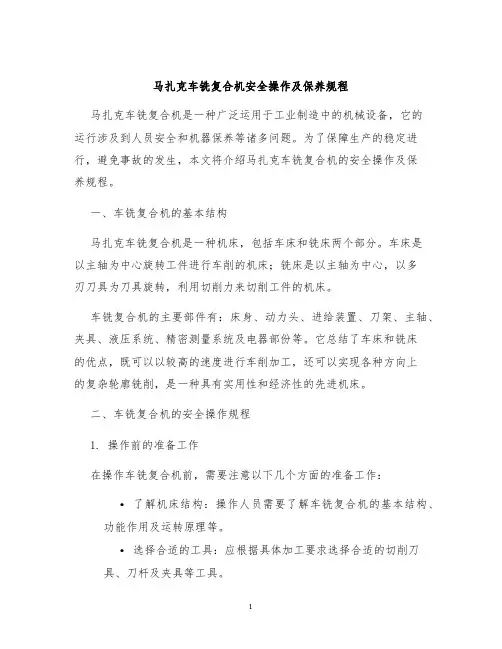 马扎克车铣复合机安全操作及保养规程

马扎克车铣复合机是一种广泛运用于工业制造中的机械设备，它的运行涉及到人员安全和机器保养等诸多问题。为了保障生产的稳定进行，避免事故的发生，本文将介绍马扎克车铣复合机的安全操作及保养规程。

一、车铣复合机的基本结构

马扎克车铣复合机是一种机床，包括车床和铣床两个部分。车床是以主轴为中心旋转工件进行车削的机床；铣床是以主轴为中心，以多刃刀具为刀具旋转，利用切削力来切削工件的机床。

车铣复合机的主要部件有：床身、动力头、进给装置、刀架、主轴、夹具、液压系统、精密测量系统及电器部份等。它总结了车床和铣床的优点，既可以以较高的速度进行车削加工，还可以实现各种方向上的复杂轮廓铣削，是一种具有实用性和经济性的先进机床。

二、车铣复合机的安全操作规程

1. 操作前的准备工作

在操作车铣复合机前，需要注意以下几个方面的准备工作：

• 了解机床结构：操作人员需要了解车铣复合机的基本结构、功能作用及运转原理等。

• 选择合适的工具：应根据具体加工要求选择合适的切削刀具、刀杆及夹具等工具。

1